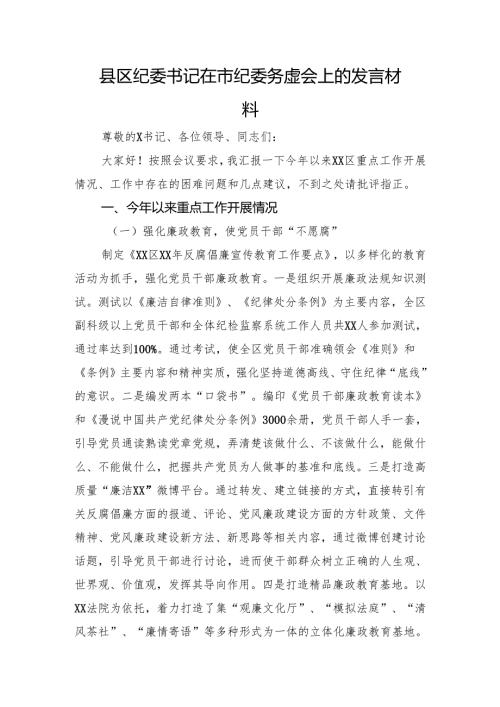 县区纪委书记在市纪委务虚会上的发言材料

尊敬的X书记、各位领导、同志们：

大家好！按照会议要求，我汇报一下今年以来XX区重点工作开展情况、工作中存在的困难问题和几点建议，不到之处请批评指正。

一、今年以来重点工作开展情况

（一）强化廉政教育，使党员干部“不愿腐”

制定《XX区XX年反腐倡廉宣传教育工作要点》，以多样化的教育活动为抓手，强化党员干部廉政教育。一是组织开展廉政法规知识测试。测试以《廉洁自律准则》、《纪律处分条例》为主要内容，全区副科级以上党员干部和全体纪检监察系统工作人员共XX人参加测试，通过率达到100%。通过考试，使全区党员干部准确领会《准则》和《条例》主要内容和精神实质，强化坚持道德高线、守住纪律“底线”的意识。二是编发两本“口袋书”。编印《党员干部廉政教育读本》和《漫说中国共产党纪律处分条例》3000余册，党员干部人手一套，引导党员通读熟读党章党规，弄清楚该做什么、不该做什么，能做什么、不能做什么，把握共产党员为人做事的基准和底线。三是打造高质量“廉洁XX”微博平台。通过转发、建立链接的方式，直接转引有关反腐倡廉方面的报道、评论、党风廉政建设方面的方针政策、文件精神、党风廉政建设新方法、新思路等相关内容，通过微博创建讨论话题，引导党员干部进行讨论，进而使干部群众树立正确的人生观、世界观、价值观，发挥其导向作用。四是打造精品廉政教育基地。以XX法院为依托，着力打造了集“观廉文化厅”、“模拟法庭”、“清风茶社”、“廉情寄语”等多种形式为一体的立体化廉政教育基地。